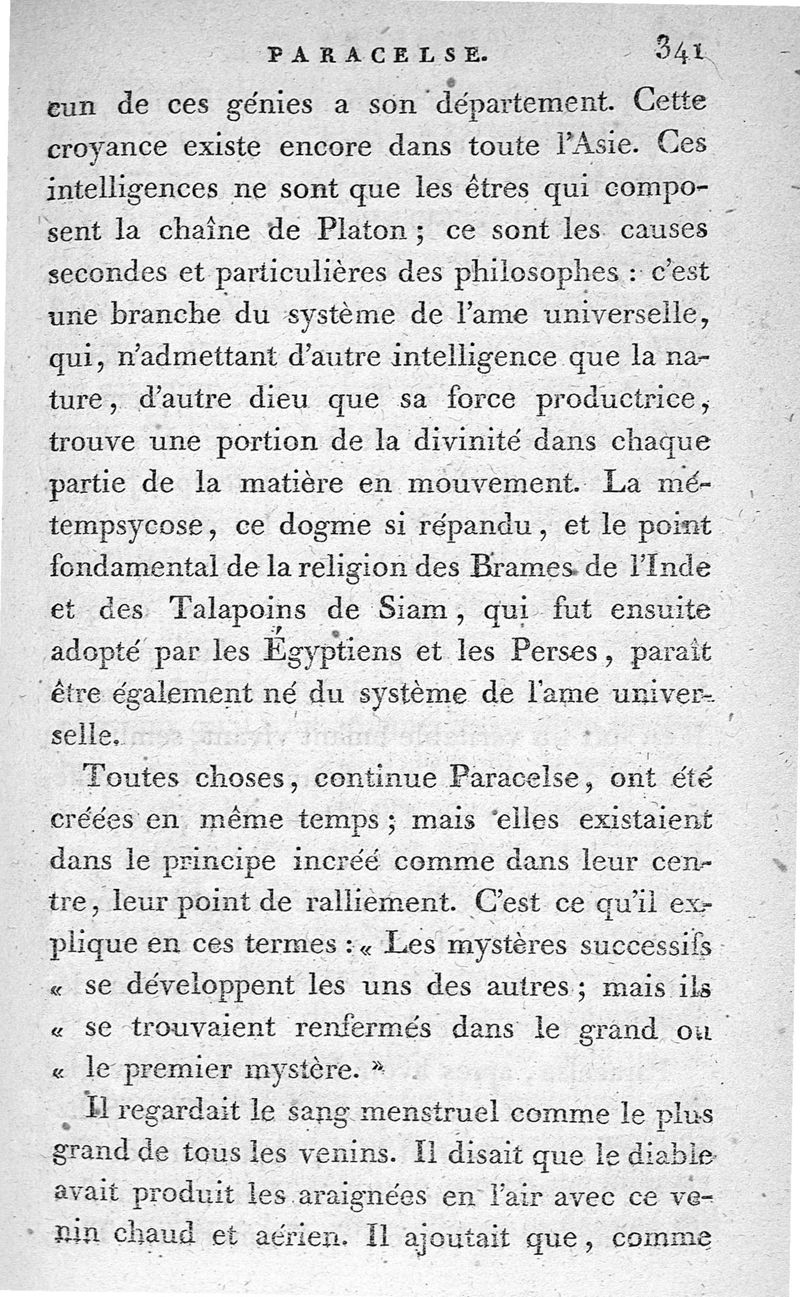 PARACELSE. 341

cun de ces génies a son département. Cette croyance existe encore dans toute l'Asie. Ces intelligences ne sont que les êtres qui composent la chaîne de Platon ; ce sont les causes secondes et particulières des philosophes : c'est une branche du système de l'ame universelle, qui, n'admettant d'autre intelligence que la nature, d'autre dieu que sa force productrice, trouve une portion de la divinité dans chaque partie de la matière en mouvement. La métempsycose, ce dogme si répandu, et le point fondamental de la religion des Brames de l'Inde et des Talapoins de Siam, qui fut ensuite adopté par les Égyptiens et les Perses, paraît être également né du système de l'ame universelle.

Toutes choses, continue Paracelse, ont été créées en même temps ; mais elles existaient dans le principe incréé comme dans leur centre, leur point de ralliement. C'est ce qu'il explique en ces termes : « Les mystères successifs « se développent les uns des autres ; mais ils « se trouvaient renfermés dans le grand ou « le premier mystère. »

Il regardait le sang menstruel comme le plus grand de tous les venins. Il disait que le diable avait produit les araignées en l'air avec ce venin chaud et aérien. Il ajoutait que, comme